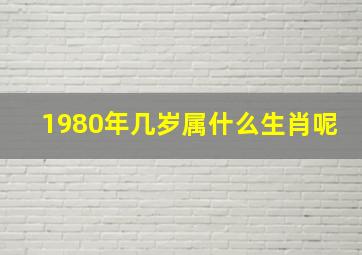 1980年几岁属什么生肖呢